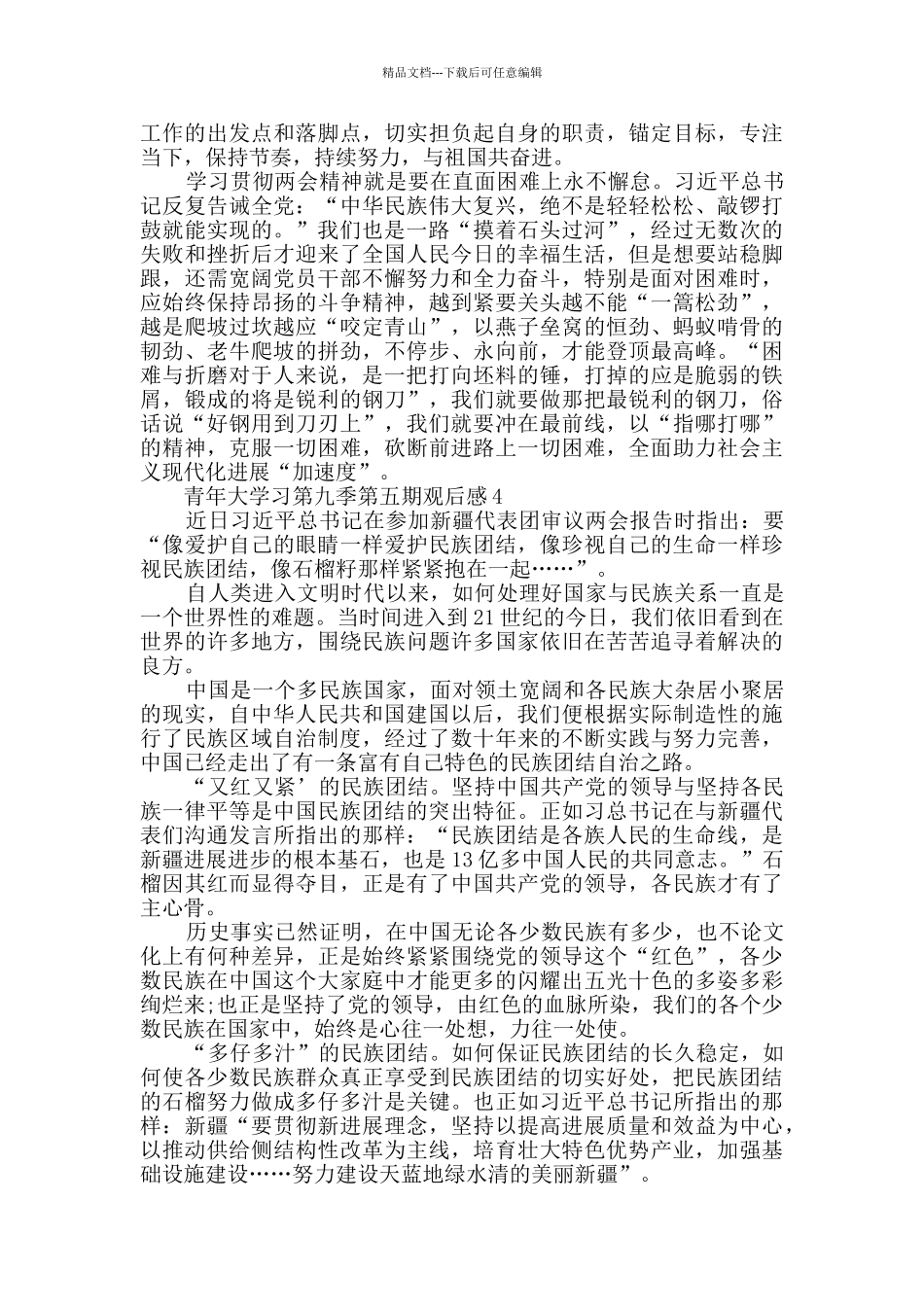 精品文档---下载后可任意编辑

工作的出发点和落脚点，切实担负起自身的职责，锚定目标，专注当下，保持节奏，持续努力，与祖国共奋进。

学习贯彻两会精神就是要在直面困难上永不懈怠。习近平总书记反复告诫全党：“中华民族伟大复兴，绝不是轻轻松松、敲锣打鼓就能实现的。”我们也是一路“摸着石头过河”，经过无数次的失败和挫折后才迎来了全国人民今日的幸福生活，但是想要站稳脚跟，还需宽阔党员干部不懈努力和全力奋斗，特别是面对困难时，应始终保持昂扬的斗争精神，越到紧要关头越不能“一篙松劲”，越是爬坡过坎越应“咬定青山”，以燕子垒窝的恒劲、蚂蚁啃骨的韧劲、老牛爬坡的拼劲，不停步、永向前，才能登顶最高峰。“困难与折磨对于人来说，是一把打向坯料的锤，打掉的应是脆弱的铁屑，锻成的将是锐利的钢刀”，我们就要做那把最锐利的钢刀，俗话说“好钢用到刀刃上”，我们就要冲在最前线，以“指哪打哪”的精神，克服一切困难，砍断前进路上一切困难，全面助力社会主义现代化进展“加速度”。

青年大学习第九季第五期观后感4

近日习近平总书记在参加新疆代表团审议两会报告时指出：要“像爱护自己的眼睛一样爱护民族团结，像珍视自己的生命一样珍视民族团结，像石榴籽那样紧紧抱在一起……”。

自人类进入文明时代以来，如何处理好国家与民族关系一直是一个世界性的难题。当时间进入到21世纪的今日，我们依旧看到在世界的许多地方，围绕民族问题许多国家依旧在苦苦追寻着解决的良方。

中国是一个多民族国家，面对领土宽阔和各民族大杂居小聚居的现实，自中华人民共和国建国以后，我们便根据实际制造性的施行了民族区域自治制度，经过了数十年来的不断实践与努力完善，中国已经走出了有一条富有自己特色的民族团结自治之路。

“又红又紧’的民族团结。坚持中国共产党的领导与坚持各民族一律平等是中国民族团结的突出特征。正如习总书记在与新疆代表们沟通发言所指出的那样：“民族团结是各族人民的生命线，是新疆进展进步的根本基石，也是13亿多中国人民的共同意志。”石榴因其红而显得夺目，正是有了中国共产党的领导，各民族才有了主心骨。

历史事实已然证明，在中国无论各少数民族有多少，也不论文化上有何种差异，正是始终紧紧围绕党的领导这个“红色”，各少数民族在中国这个大家庭中才能更多的闪耀出五光十色的多姿多彩绚烂来;也正是坚持了党的领导，由红色的血脉所染，我们的各个少数民族在国家中，始终是心往一处想，力往一处使。

“多仔多汁”的民族团结。如何保证民族团结的长久稳定，如何使各少数民族群众真正享受到民族团结的切实好处，把民族团结的石榴努力做成多仔多汁是关键。也正如习近平总书记所指出的那样：新疆“要贯彻新进展理念，坚持以提高进展质量和效益为中心，以推动供给侧结构性改革为主线，培育壮大特色优势产业，加强基础设施建设……努力建设天蓝地绿水清的美丽新疆”。